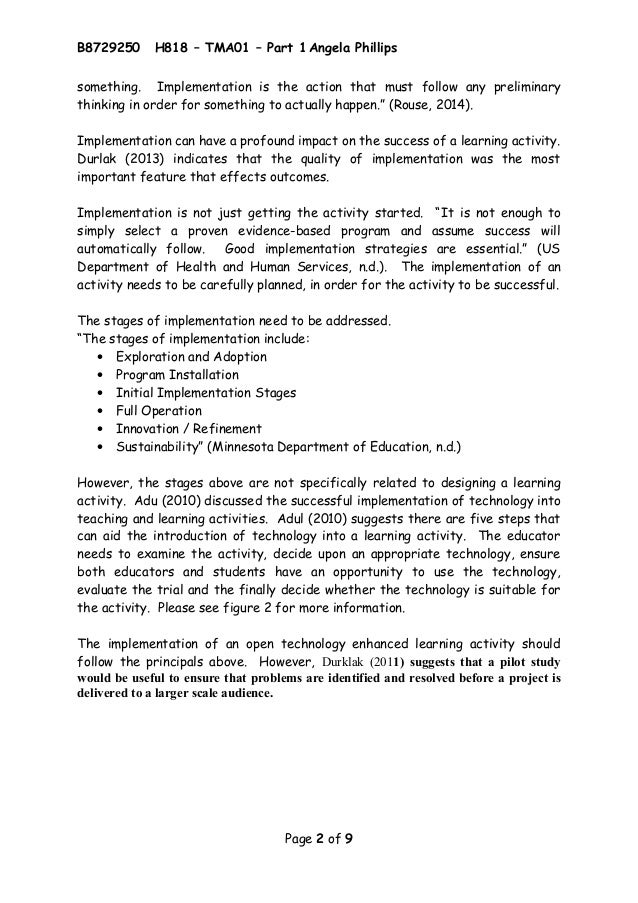 B8729250 H818 – TMA01 – Part 1 Angela Phillips

something. Implementation is the action that must follow any preliminary thinking in order for something to actually happen." (Rouse, 2014).

Implementation can have a profound impact on the success of a learning activity. Durlak (2013) indicates that the quality of implementation was the most important feature that effects outcomes.

Implementation is not just getting the activity started. "It is not enough to simply select a proven evidence-based program and assume success will automatically follow. Good implementation strategies are essential." (US Department of Health and Human Services, n.d.). The implementation of an activity needs to be carefully planned, in order for the activity to be successful.

The stages of implementation need to be addressed.
"The stages of implementation include:
• Exploration and Adoption
• Program Installation
• Initial Implementation Stages
• Full Operation
• Innovation / Refinement
• Sustainability" (Minnesota Department of Education, n.d.)

However, the stages above are not specifically related to designing a learning activity. Adu (2010) discussed the successful implementation of technology into teaching and learning activities. Adul (2010) suggests there are five steps that can aid the introduction of technology into a learning activity. The educator needs to examine the activity, decide upon an appropriate technology, ensure both educators and students have an opportunity to use the technology, evaluate the trial and the finally decide whether the technology is suitable for the activity. Please see figure 2 for more information.

The implementation of an open technology enhanced learning activity should follow the principals above. However, Durklak (2011) suggests that a pilot study would be useful to ensure that problems are identified and resolved before a project is delivered to a larger scale audience.

Page 2 of 9